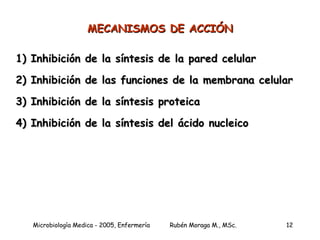 MECANISMOS DE ACCIÓN

1) Inhibición de la síntesis de la pared celular

2) Inhibición de las funciones de la membrana celular

3) Inhibición de la síntesis proteica

4) Inhibición de la síntesis del ácido nucleico

Microbiología Medica - 2005, Enfermería Rubén Moraga M., MSc. 12